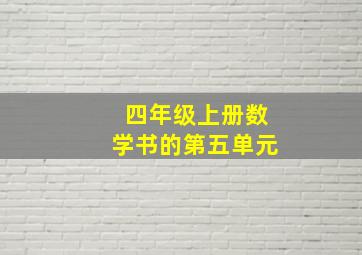 四年级上册数学书的第五单元